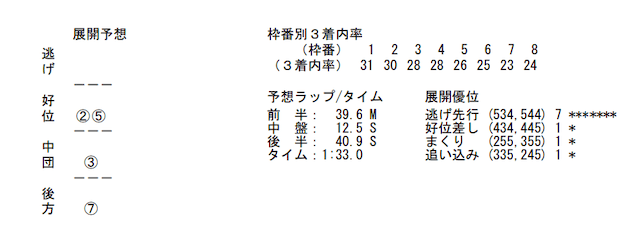 展開予想

逃げ

－－－

好位 ②⑤

－－－

中団 ③

－－－

後方 ⑦

枠番別３着内率

| （枠番） | 1 | 2 | 3 | 4 | 5 | 6 | 7 | 8 |
|---|---|---|---|---|---|---|---|---|
| （３着内率） | 31 | 30 | 28 | 28 | 26 | 25 | 23 | 24 |

予想ラップ/タイム

前　半： 39.6 M
中　盤： 12.5 S
後　半： 40.9 S
タイム：1:33.0

展開優位

逃げ先行 (534,544) 7 *******
好位差し (434,445) 1 *
まくり (255,355) 1 *
追い込み (335,245) 1 *